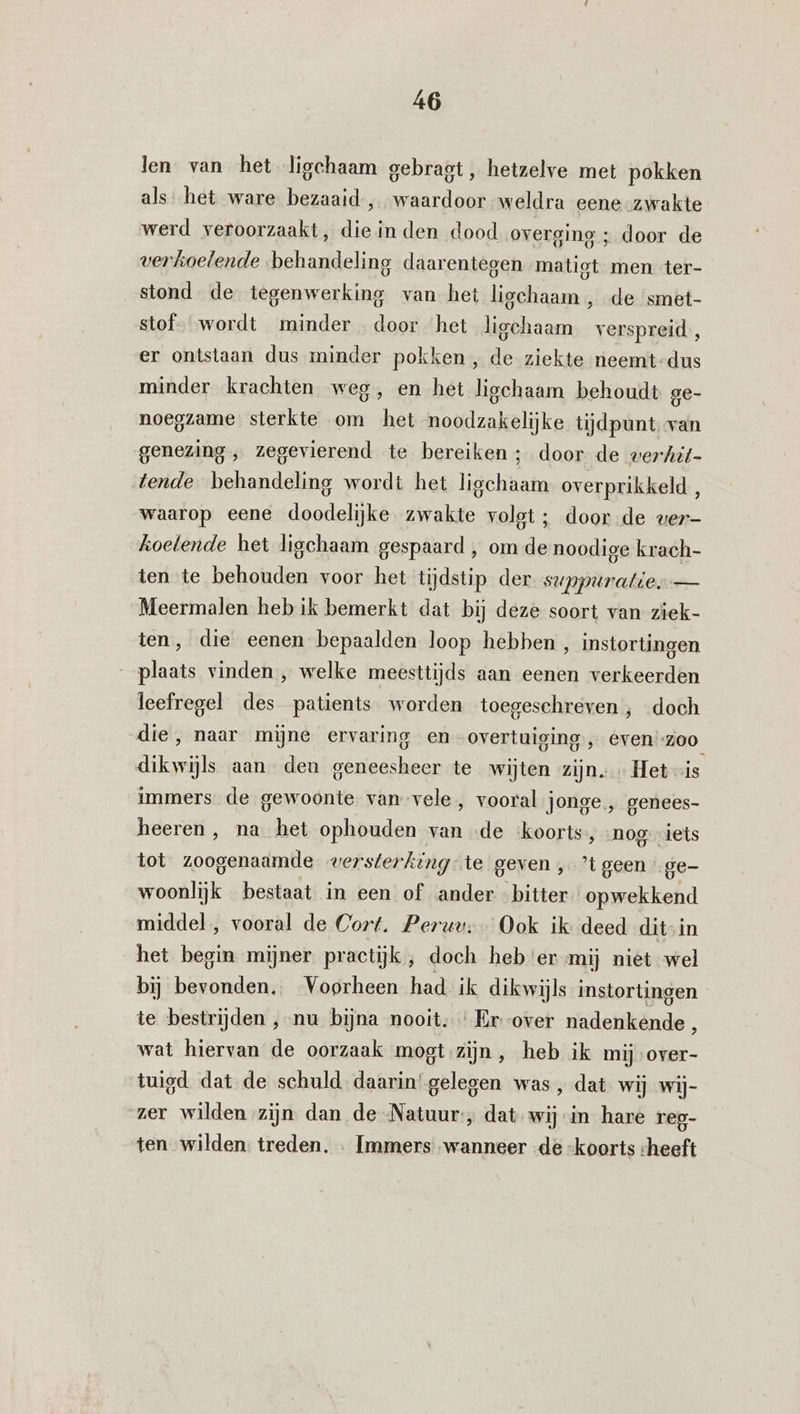 46

len van het ligchaam gebragt, hetzelve met pokken als het ware bezaaid, waardoor weldra eene zwakte werd veroorzaakt, die in den dood overging; door de verkoelende behandeling daarentegen matigt men terstond de tegenwerking van het ligchaam, de smetstof wordt minder door het ligchaam verspreid, er ontstaan dus minder pokken, de ziekte neemt dus minder krachten weg, en het ligchaam behoudt genoegzame sterkte om het noodzakelijke tijdpunt van genezing, zegevierend te bereiken; door de verhittende behandeling wordt het ligchaam overprikkeld, waarop eene doodelijke zwakte volgt; door de verkoelende het ligchaam gespaard, om de noodige krachten te behouden voor het tijdstip der suppuratie. — Meermalen heb ik bemerkt dat bij deze soort van ziekten, die eenen bepaalden loop hebben, instortingen plaats vinden, welke meesttijds aan eenen verkeerden leefregel des patients worden toegeschreven, doch die, naar mijne ervaring en overtuiging, even zoo dikwijls aan den geneesheer te wijten zijn. Het is immers de gewoonte van vele, vooral jonge, geneesheeren, na het ophouden van de koorts, nog iets tot zoogenaamde versterking te geven, 't geen gewoonlijk bestaat in een of ander bitter opwekkend middel, vooral de Cort. Peruv. Ook ik deed dit in het begin mijner practijk, doch heb er mij niet wel bij bevonden. Voorheen had ik dikwijls instortingen te bestrijden, nu bijna nooit. Er over nadenkende, wat hiervan de oorzaak mogt zijn, heb ik mij overtuigd dat de schuld daarin gelegen was, dat wij wijzer wilden zijn dan de Natuur, dat wij in hare regten wilden treden. Immers wanneer de koorts heeft